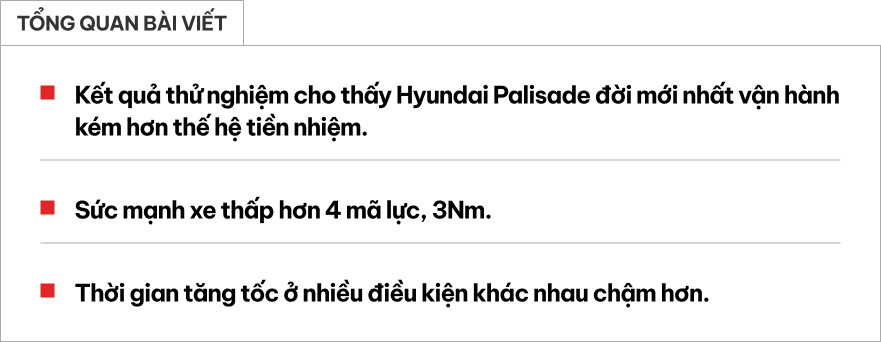 TỔNG QUAN BÀI VIẾT

Kết quả thử nghiệm cho thấy Hyundai Palisade đời mới nhất vận hành kém hơn thế hệ tiền nhiệm.

Sức mạnh xe thấp hơn 4 mã lực, 3Nm.

Thời gian tăng tốc ở nhiều điều kiện khác nhau chậm hơn.